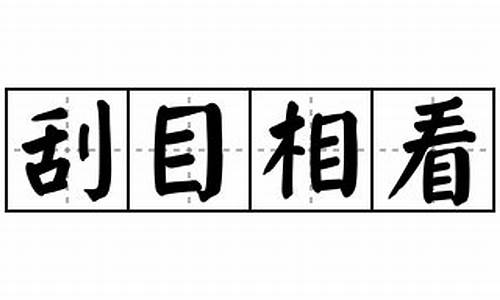 刮目相看